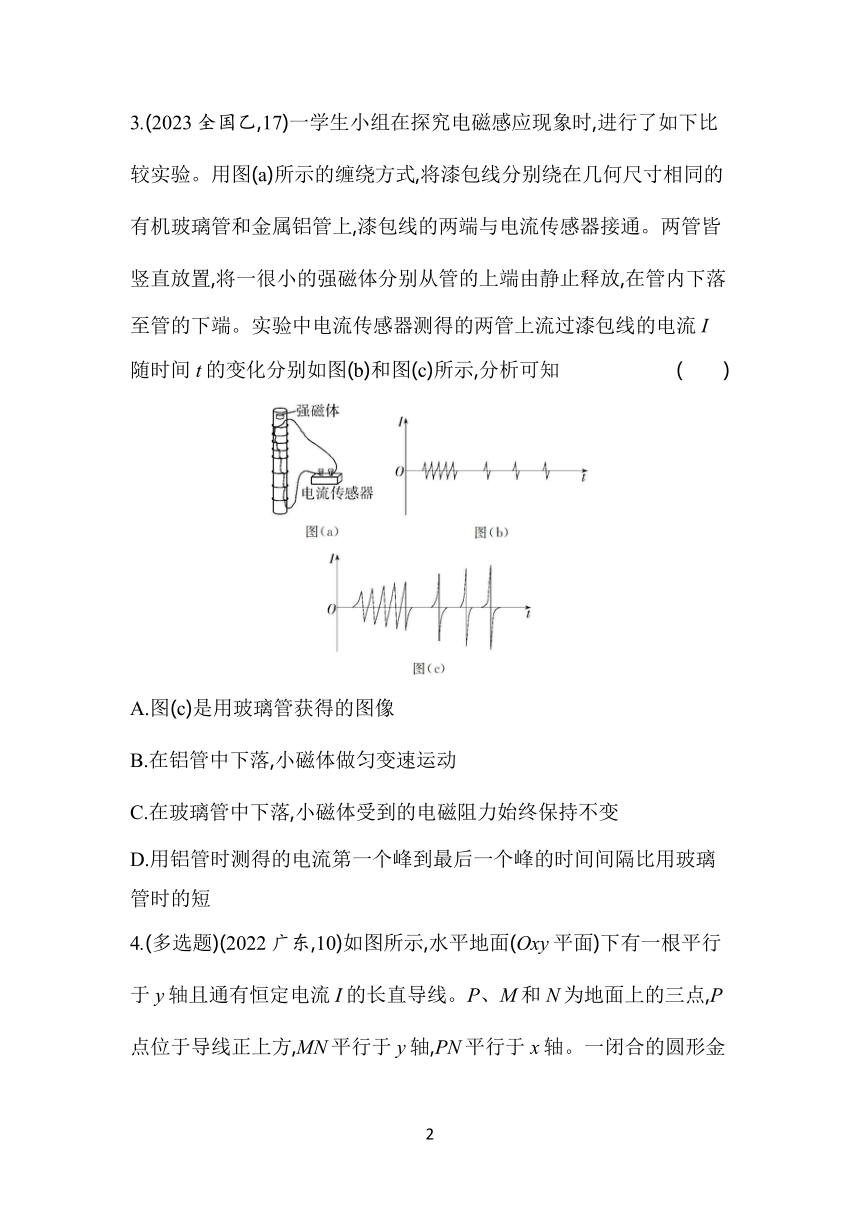 3.(2023 全国乙,17)一学生小组在探究电磁感应现象时,进行了如下比较实验。用图(a)所示的缠绕方式,将漆包线分别绕在几何尺寸相同的有机玻璃管和金属铝管上,漆包线的两端与电流传感器接通。两管皆竖直放置,将一很小的强磁体分别从管的上端由静止释放,在管内下落至管的下端。实验中电流传感器测得的两管上流过漆包线的电流 $I$ 随时间 $t$ 的变化分别如图(b)和图(c)所示,分析可知　　(　　)

强磁体
电流传感器
图(a)

$I$
$O$
$t$
图(b)

$I$
$O$
$t$
图(c)

A.图(c)是用玻璃管获得的图像

B.在铝管中下落,小磁体做匀变速运动

C.在玻璃管中下落,小磁体受到的电磁阻力始终保持不变

D.用铝管时测得的电流第一个峰到最后一个峰的时间间隔比用玻璃管时的短

4.(多选题)(2022 广东,10)如图所示,水平地面($Oxy$ 平面)下有一根平行于 $y$ 轴且通有恒定电流 $I$ 的长直导线。$P$、$M$ 和 $N$ 为地面上的三点,$P$ 点位于导线正上方,$MN$ 平行于 $y$ 轴,$PN$ 平行于 $x$ 轴。一闭合的圆形金

2